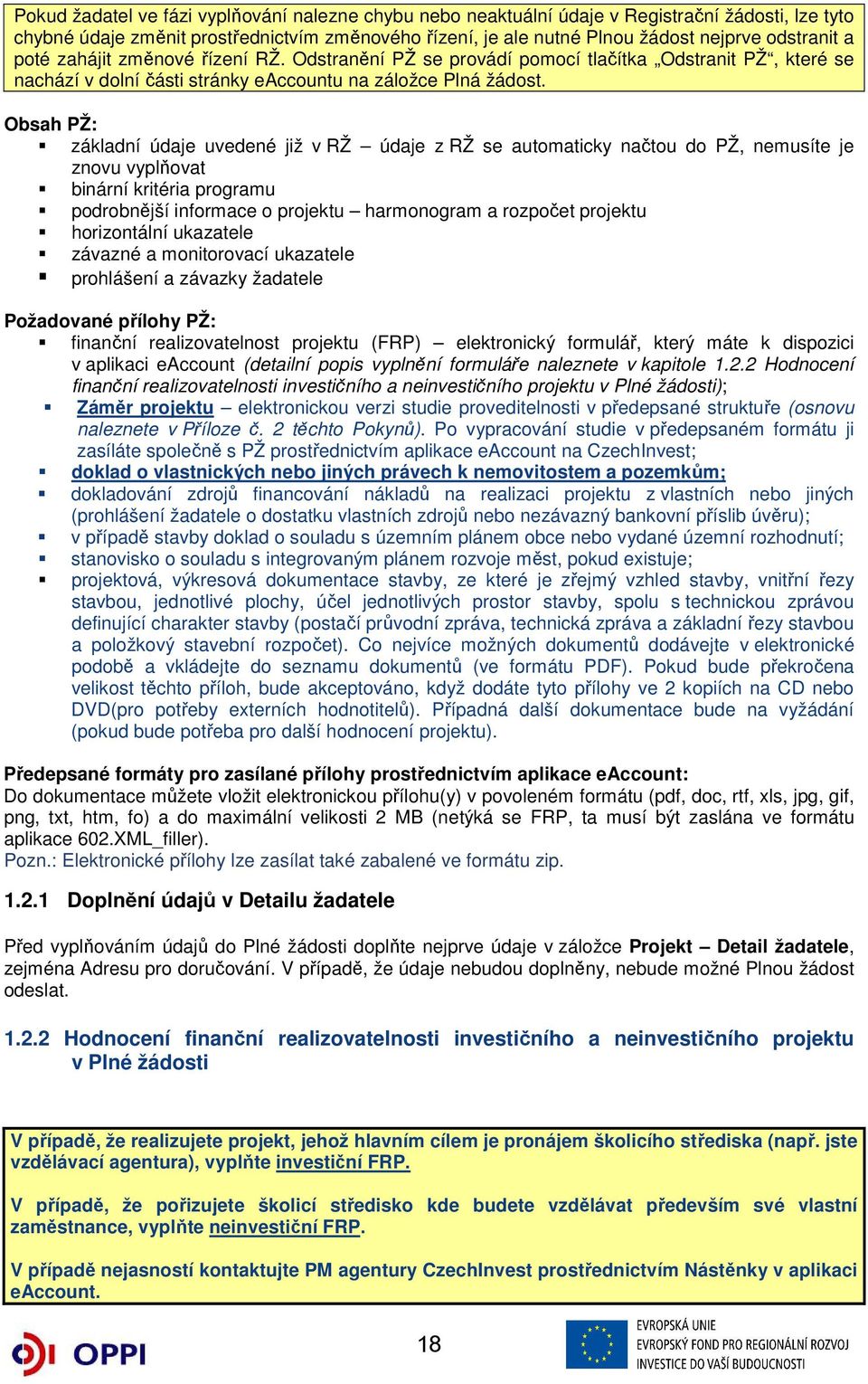 Pokud žadatel ve fázi vyplňování nalezne chybu nebo neaktuální údaje v Registrační žádosti, lze tyto chybné údaje změnit prostřednictvím změnového řízení, je ale nutné Plnou žádost nejprve odstranit a poté zahájit změnové řízení RŽ. Odstranění PŽ se provádí pomocí tlačítka „Odstranit PŽ“, které se nachází v dolní části stránky eAccountu na záložce Plná žádost.

Obsah PŽ:
- základní údaje uvedené již v RŽ – údaje z RŽ se automaticky načtou do PŽ, nemusíte je znovu vyplňovat
- binární kritéria programu
- podrobnější informace o projektu – harmonogram a rozpočet projektu
- horizontální ukazatele
- závazné a monitorovací ukazatele
- prohlášení a závazky žadatele

Požadované přílohy PŽ:
- finanční realizovatelnost projektu (FRP) – elektronický formulář, který máte k dispozici v aplikaci eAccount (detailní popis vyplnění formuláře naleznete v kapitole 1.2.2 Hodnocení finanční realizovatelnosti investičního a neinvestičního projektu v Plné žádosti);
- Záměr projektu – elektronickou verzi studie proveditelnosti v předepsané struktuře (osnovu naleznete v Příloze č. 2 těchto Pokynů). Po vypracování studie v předepsaném formátu ji zasíláte společně s PŽ prostřednictvím aplikace eAccount na CzechInvest;
- doklad o vlastnických nebo jiných právech k nemovitostem a pozemkům;
- dokladování zdrojů financování nákladů na realizaci projektu z vlastních nebo jiných (prohlášení žadatele o dostatku vlastních zdrojů nebo nezávazný bankovní příslib úvěru);
- v případě stavby doklad o souladu s územním plánem obce nebo vydané územní rozhodnutí;
- stanovisko o souladu s integrovaným plánem rozvoje měst, pokud existuje;
- projektová, výkresová dokumentace stavby, ze které je zřejmý vzhled stavby, vnitřní řezy stavbou, jednotlivé plochy, účel jednotlivých prostor stavby, spolu s technickou zprávou definující charakter stavby (postačí průvodní zpráva, technická zpráva a základní řezy stavbou a položkový stavební rozpočet). Co nejvíce možných dokumentů dodávejte v elektronické podobě a vkládejte do seznamu dokumentů (ve formátu PDF). Pokud bude překročena velikost těchto příloh, bude akceptováno, když dodáte tyto přílohy ve 2 kopiích na CD nebo DVD(pro potřeby externích hodnotitelů). Případná další dokumentace bude na vyžádání (pokud bude potřeba pro další hodnocení projektu).

Předepsané formáty pro zasílané přílohy prostřednictvím aplikace eAccount:
Do dokumentace můžete vložit elektronickou přílohu(y) v povoleném formátu (pdf, doc, rtf, xls, jpg, gif, png, txt, htm, fo) a do maximální velikosti 2 MB (netýká se FRP, ta musí být zaslána ve formátu aplikace 602.XML_filler).
Pozn.: Elektronické přílohy lze zasílat také zabalené ve formátu zip.

1.2.1 Doplnění údajů v Detailu žadatele

Před vyplňováním údajů do Plné žádosti doplňte nejprve údaje v záložce Projekt – Detail žadatele, zejména Adresu pro doručování. V případě, že údaje nebudou doplněny, nebude možné Plnou žádost odeslat.

1.2.2 Hodnocení finanční realizovatelnosti investičního a neinvestičního projektu v Plné žádosti

V případě, že realizujete projekt, jehož hlavním cílem je pronájem školicího střediska (např. jste vzdělávací agentura), vyplňte investiční FRP.

V případě, že pořizujete školicí středisko kde budete vzdělávat především své vlastní zaměstnance, vyplňte neinvestiční FRP.

V případě nejasností kontaktujte PM agentury CzechInvest prostřednictvím Nástěnky v aplikaci eAccount.

OPPI

18

EVROPSKÁ UNIE
EVROPSKÝ FOND PRO REGIONÁLNÍ ROZVOJ
INVESTICE DO VAŠÍ BUDOUCNOSTI